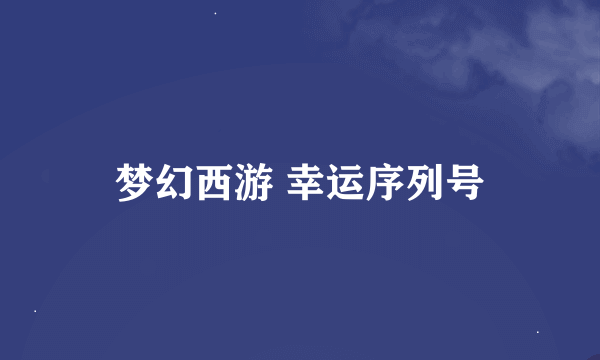 梦幻西游 幸运序列号